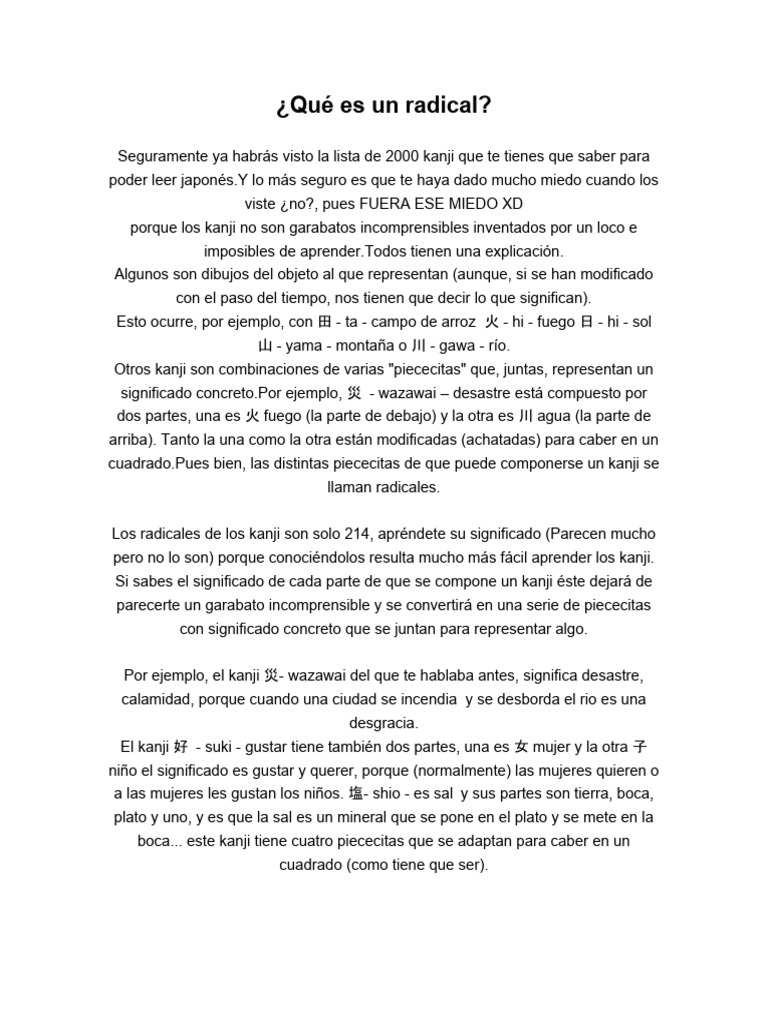 ¿Qué es un radical?

Seguramente ya habrás visto la lista de 2000 kanji que te tienes que saber para poder leer japonés.Y lo más seguro es que te haya dado mucho miedo cuando los viste ¿no?, pues FUERA ESE MIEDO XD
porque los kanji no son garabatos incomprensibles inventados por un loco e imposibles de aprender.Todos tienen una explicación.
Algunos son dibujos del objeto al que representan (aunque, si se han modificado con el paso del tiempo, nos tienen que decir lo que significan).
Esto ocurre, por ejemplo, con 田 - ta - campo de arroz 火 - hi - fuego 日 - hi - sol 山 - yama - montaña o 川 - gawa - río.
Otros kanji son combinaciones de varias "piececitas" que, juntas, representan un significado concreto.Por ejemplo, 災 - wazawai – desastre está compuesto por dos partes, una es 火 fuego (la parte de debajo) y la otra es 川 agua (la parte de arriba). Tanto la una como la otra están modificadas (achatadas) para caber en un cuadrado.Pues bien, las distintas piececitas de que puede componerse un kanji se llaman radicales.

Los radicales de los kanji son solo 214, apréndete su significado (Parecen mucho pero no lo son) porque conociéndolos resulta mucho más fácil aprender los kanji. Si sabes el significado de cada parte de que se compone un kanji éste dejará de parecerte un garabato incomprensible y se convertirá en una serie de piececitas con significado concreto que se juntan para representar algo.

Por ejemplo, el kanji 災- wazawai del que te hablaba antes, significa desastre, calamidad, porque cuando una ciudad se incendia y se desborda el rio es una desgracia.
El kanji 好 - suki - gustar tiene también dos partes, una es 女 mujer y la otra 子 niño el significado es gustar y querer, porque (normalmente) las mujeres quieren o a las mujeres les gustan los niños. 塩- shio - es sal y sus partes son tierra, boca, plato y uno, y es que la sal es un mineral que se pone en el plato y se mete en la boca... este kanji tiene cuatro piececitas que se adaptan para caber en un cuadrado (como tiene que ser).